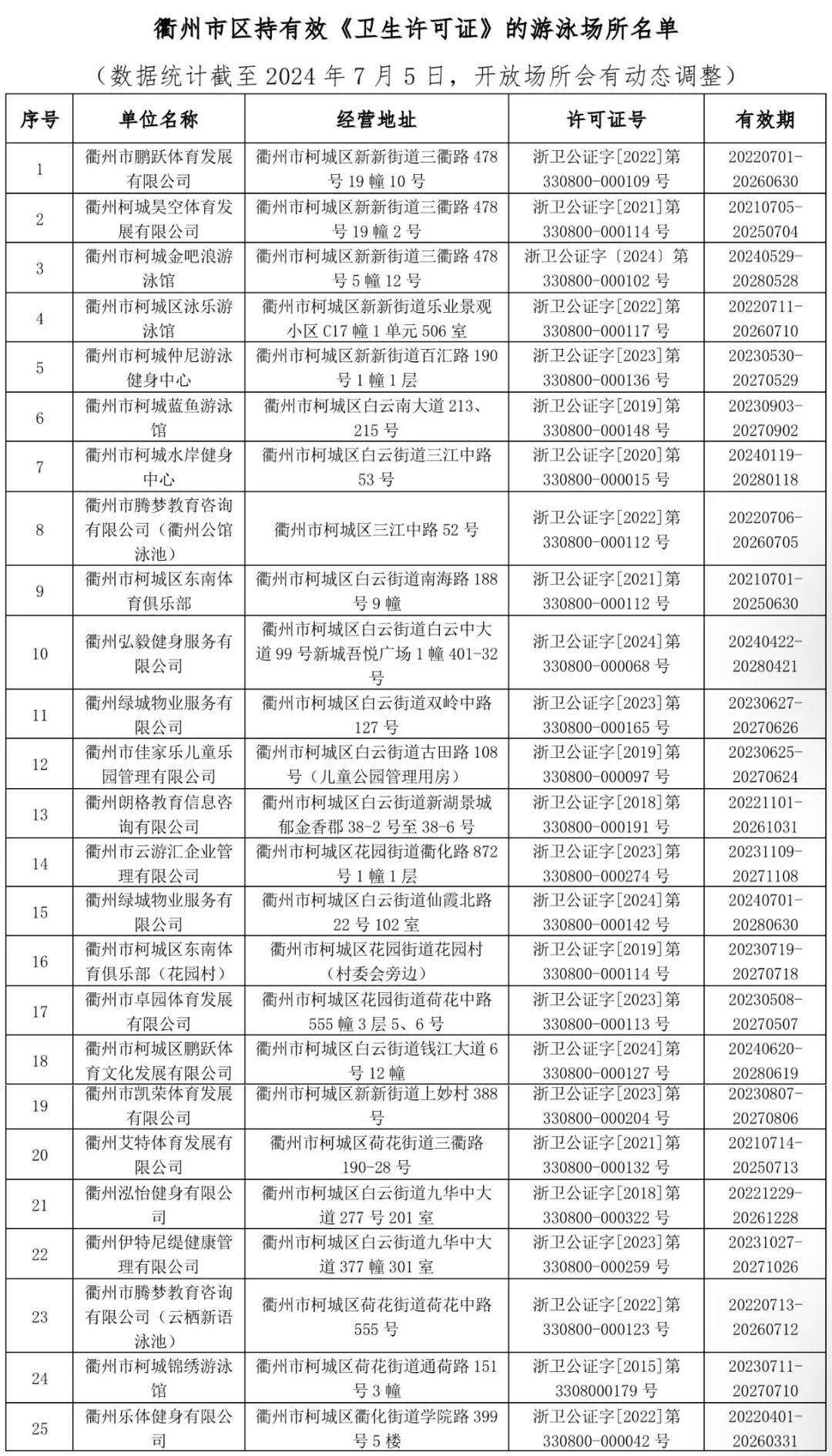 衢州市区持有效《卫生许可证》的游泳场所名单

（数据统计截至 2024 年 7 月 5 日，开放场所会有动态调整）

| 序号 | 单位名称 | 经营地址 | 许可证号 | 有效期 |
|---|---|---|---|---|
| 1 | 衢州市鹏跃体育发展有限公司 | 衢州市柯城区新新街道三衢路 478 号 19 幢 10 号 | 浙卫公证字[2022]第 330800-000109 号 | 20220701-20260630 |
| 2 | 衢州柯城昊空体育发展有限公司 | 衢州市柯城区新新街道三衢路 478 号 19 幢 2 号 | 浙卫公证字[2021]第 330800-000114 号 | 20210705-20250704 |
| 3 | 衢州市柯城金吧浪游泳馆 | 衢州市柯城区新新街道三衢路 478 号 5 幢 12 号 | 浙卫公证字〔2024〕第 330800-000102 号 | 20240529-20280528 |
| 4 | 衢州市柯城区泳乐游泳馆 | 衢州市柯城区新新街道乐业景观小区 C17 幢 1 单元 506 室 | 浙卫公证字[2022]第 330800-000117 号 | 20220711-20260710 |
| 5 | 衢州市柯城仲尼游泳健身中心 | 衢州市柯城区新新街道百汇路 190 号 1 幢 1 层 | 浙卫公证字[2023]第 330800-000136 号 | 20230530-20270529 |
| 6 | 衢州市柯城蓝鱼游泳馆 | 衢州市柯城区白云南大道 213、215 号 | 浙卫公证字[2019]第 330800-000148 号 | 20230903-20270902 |
| 7 | 衢州市柯城水岸健身中心 | 衢州市柯城区白云街道三江中路 53 号 | 浙卫公证字[2020]第 330800-000015 号 | 20240119-20280118 |
| 8 | 衢州市腾梦教育咨询有限公司（衢州公馆泳池） | 衢州市柯城区三江中路 52 号 | 浙卫公证字[2022]第 330800-000112 号 | 20220706-20260705 |
| 9 | 衢州市柯城区东南体育俱乐部 | 衢州市柯城区白云街道南海路 188 号 9 幢 | 浙卫公证字[2021]第 330800-000112 号 | 20210701-20250630 |
| 10 | 衢州弘毅健身服务有限公司 | 衢州市柯城区白云街道白云中大道 99 号新城吾悦广场 1 幢 401-32 号 | 浙卫公证字[2024]第 330800-000068 号 | 20240422-20280421 |
| 11 | 衢州绿城物业服务有限公司 | 衢州市柯城区白云街道双岭中路 127 号 | 浙卫公证字[2023]第 330800-000165 号 | 20230627-20270626 |
| 12 | 衢州市佳家乐儿童乐园管理有限公司 | 衢州市柯城区白云街道古田路 108 号（儿童公园管理用房） | 浙卫公证字[2019]第 330800-000097 号 | 20230625-20270624 |
| 13 | 衢州朗格教育信息咨询有限公司 | 衢州市柯城区白云街道新湖景城郁金香郡 38-2 号至 38-6 号 | 浙卫公证字[2018]第 330800-000191 号 | 20221101-20261031 |
| 14 | 衢州市云游汇企业管理有限公司 | 衢州市柯城区花园街道衢化路 872 号 1 幢 1 层 | 浙卫公证字[2023]第 330800-000274 号 | 20231109-20271108 |
| 15 | 衢州绿城物业服务有限公司 | 衢州市柯城区白云街道仙霞北路 22 号 102 室 | 浙卫公证字[2024]第 330800-000142 号 | 20240701-20280630 |
| 16 | 衢州市柯城区东南体育俱乐部（花园村） | 衢州市柯城区花园街道花园村（村委会旁边） | 浙卫公证字[2019]第 330800-000114 号 | 20230719-20270718 |
| 17 | 衢州市卓园体育发展有限公司 | 衢州市柯城区花园街道荷花中路 555 幢 3 层 5、6 号 | 浙卫公证字[2023]第 330800-000113 号 | 20230508-20270507 |
| 18 | 衢州市柯城区鹏跃体育文化发展有限公司 | 衢州市柯城区白云街道钱江大道 6 号 12 幢 | 浙卫公证字[2024]第 330800-000127 号 | 20240620-20280619 |
| 19 | 衢州市凯荣体育发展有限公司 | 衢州市柯城区新新街道上妙村 388 号 | 浙卫公证字[2023]第 330800-000204 号 | 20230807-20270806 |
| 20 | 衢州艾特体育发展有限公司 | 衢州市柯城区荷花街道三衢路 190-28 号 | 浙卫公证字[2021]第 330800-000132 号 | 20210714-20250713 |
| 21 | 衢州泓怡健身有限公司 | 衢州市柯城区白云街道九华中大道 277 号 201 室 | 浙卫公证字[2018]第 330800-000322 号 | 20221229-20261228 |
| 22 | 衢州伊特尼缇健康管理有限公司 | 衢州市柯城区白云街道九华中大道 377 幢 301 室 | 浙卫公证字[2023]第 330800-000259 号 | 20231027-20271026 |
| 23 | 衢州市腾梦教育咨询有限公司（云栖新语泳池） | 衢州市柯城区荷花街道荷花中路 555 号 | 浙卫公证字[2022]第 330800-000123 号 | 20220713-20260712 |
| 24 | 衢州市柯城锦绣游泳馆 | 衢州市柯城区荷花街道通荷路 151 号 3 幢 | 浙卫公证字[2015]第 3308000179 号 | 20230711-20270710 |
| 25 | 衢州乐体健身有限公司 | 衢州市柯城区衢化街道学院路 399 号 5 楼 | 浙卫公证字[2022]第 330800-000042 号 | 20220401-20260331 |